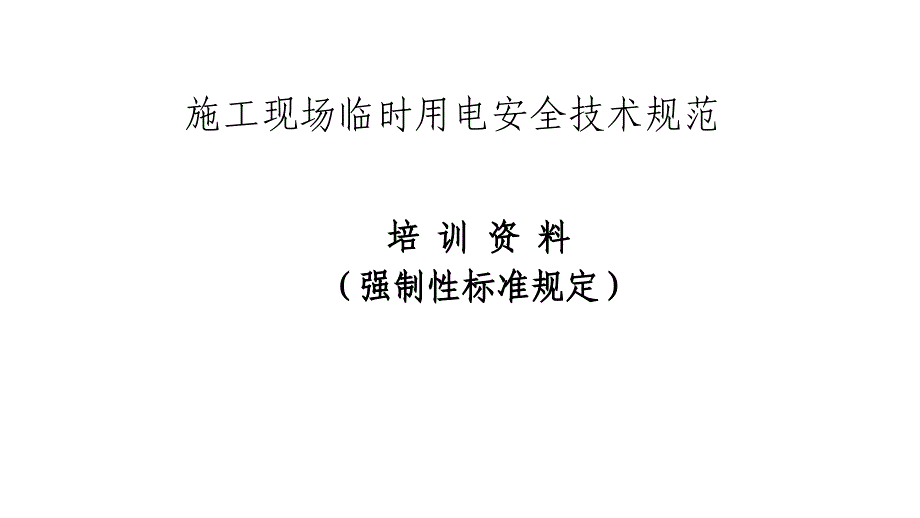 施工现场临时用电安全技术规范

培 训 资 料
（强制性标准规定）